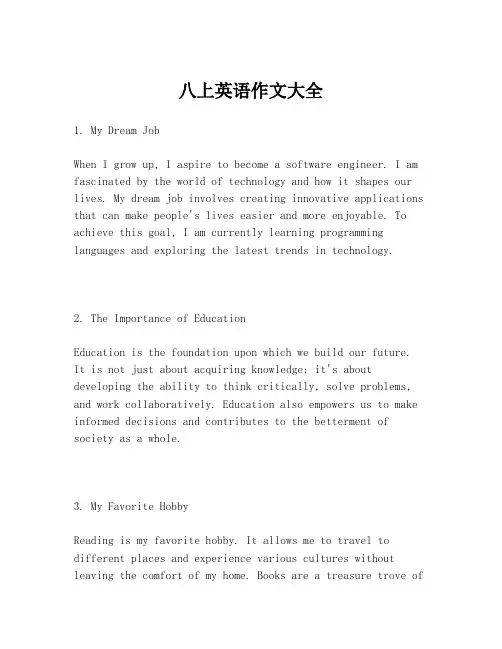 八上英语作文大全

1. My Dream Job

When I grow up, I aspire to become a software engineer. I am fascinated by the world of technology and how it shapes our lives. My dream job involves creating innovative applications that can make people's lives easier and more enjoyable. To achieve this goal, I am currently learning programming languages and exploring the latest trends in technology.

2. The Importance of Education

Education is the foundation upon which we build our future. It is not just about acquiring knowledge; it's about developing the ability to think critically, solve problems, and work collaboratively. Education also empowers us to make informed decisions and contributes to the betterment of society as a whole.

3. My Favorite Hobby

Reading is my favorite hobby. It allows me to travel to different places and experience various cultures without leaving the comfort of my home. Books are a treasure trove of